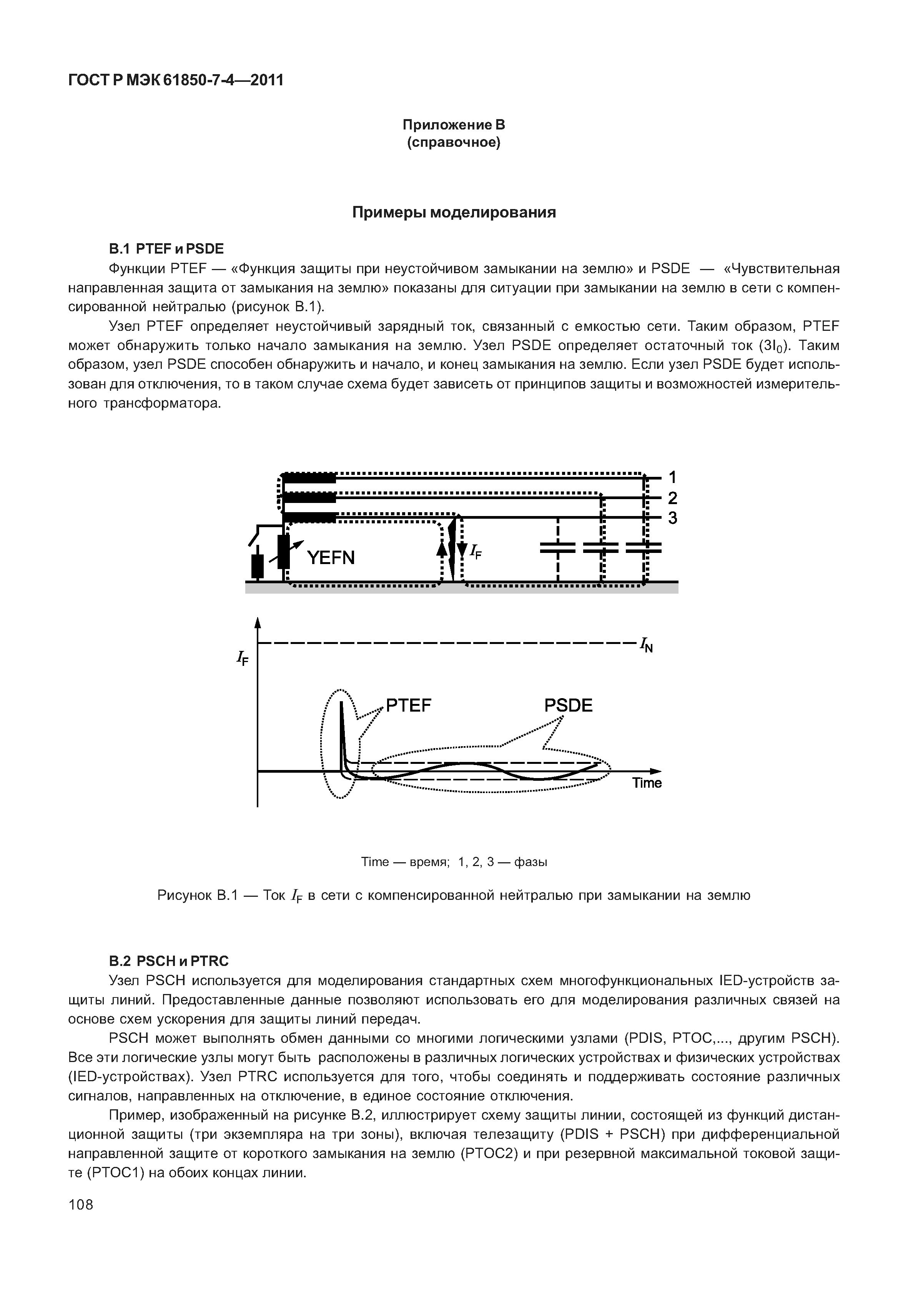 ГОСТ Р МЭК 61850-7-4—2011

Приложение В
(справочное)

Примеры моделирования

В.1 PTEF и PSDE

Функции PTEF — «Функция защиты при неустойчивом замыкании на землю» и PSDE — «Чувствительная направленная защита от замыкания на землю» показаны для ситуации при замыкании на землю в сети с компенсированной нейтралью (рисунок В.1).

Узел PTEF определяет неустойчивый зарядный ток, связанный с емкостью сети. Таким образом, PTEF может обнаружить только начало замыкания на землю. Узел PSDE определяет остаточный ток ($3I_0$). Таким образом, узел PSDE способен обнаружить и начало, и конец замыкания на землю. Если узел PSDE будет использован для отключения, то в таком случае схема будет зависеть от принципов защиты и возможностей измерительного трансформатора.

1
2
3
YEFN
$I_F$

$I_F$
$I_N$
PTEF
PSDE
Time

Time — время; 1, 2, 3 — фазы

Рисунок В.1 — Ток $I_F$ в сети с компенсированной нейтралью при замыкании на землю

В.2 PSCH и PTRC

Узел PSCH используется для моделирования стандартных схем многофункциональных IED-устройств защиты линий. Предоставленные данные позволяют использовать его для моделирования различных связей на основе схем ускорения для защиты линий передач.

PSCH может выполнять обмен данными со многими логическими узлами (PDIS, PTOC,..., другим PSCH). Все эти логические узлы могут быть расположены в различных логических устройствах и физических устройствах (IED-устройствах). Узел PTRC используется для того, чтобы соединять и поддерживать состояние различных сигналов, направленных на отключение, в единое состояние отключения.

Пример, изображенный на рисунке В.2, иллюстрирует схему защиты линии, состоящей из функций дистанционной защиты (три экземпляра на три зоны), включая телезащиту (PDIS + PSCH) при дифференциальной направленной защите от короткого замыкания на землю (PTOC2) и при резервной максимальной токовой защите (PTOC1) на обоих концах линии.

108